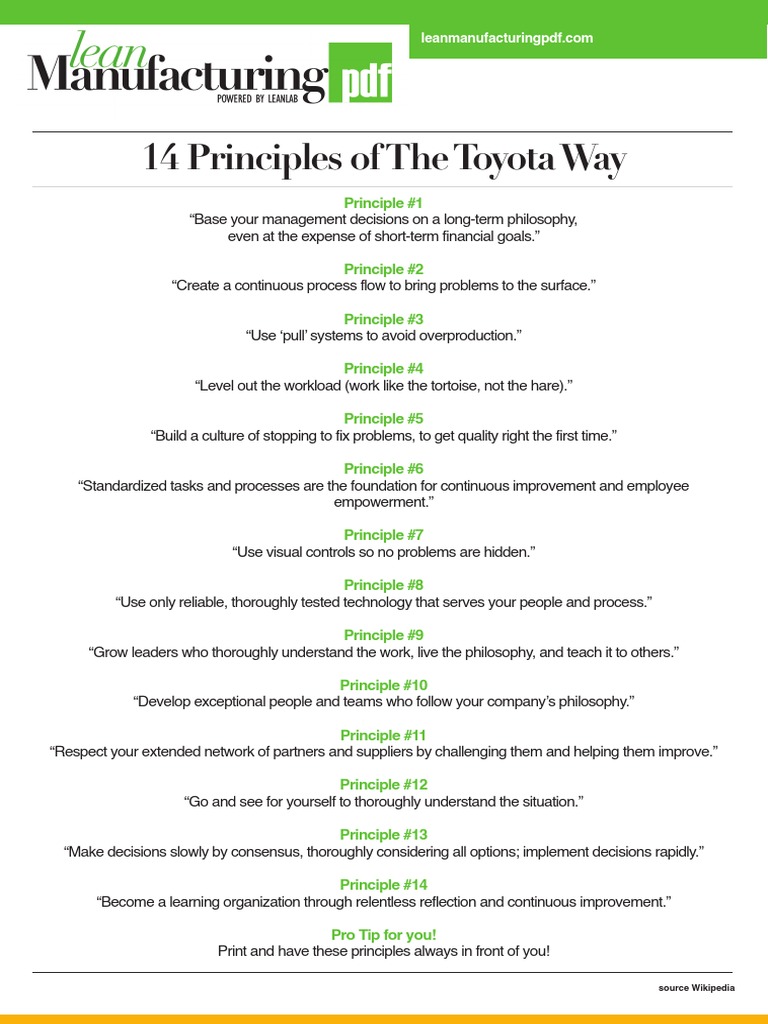 lean Manufacturing pdf
POWERED BY LEANLAB

leanmanufacturingpdf.com

14 Principles of The Toyota Way

Principle #1
“Base your management decisions on a long-term philosophy, even at the expense of short-term financial goals.”

Principle #2
“Create a continuous process flow to bring problems to the surface.”

Principle #3
“Use ‘pull’ systems to avoid overproduction.”

Principle #4
“Level out the workload (work like the tortoise, not the hare).”

Principle #5
“Build a culture of stopping to fix problems, to get quality right the first time.”

Principle #6
“Standardized tasks and processes are the foundation for continuous improvement and employee empowerment.”

Principle #7
“Use visual controls so no problems are hidden.”

Principle #8
“Use only reliable, thoroughly tested technology that serves your people and process.”

Principle #9
“Grow leaders who thoroughly understand the work, live the philosophy, and teach it to others.”

Principle #10
“Develop exceptional people and teams who follow your company’s philosophy.”

Principle #11
“Respect your extended network of partners and suppliers by challenging them and helping them improve.”

Principle #12
“Go and see for yourself to thoroughly understand the situation.”

Principle #13
“Make decisions slowly by consensus, thoroughly considering all options; implement decisions rapidly.”

Principle #14
“Become a learning organization through relentless reflection and continuous improvement.”

Pro Tip for you!
Print and have these principles always in front of you!

source Wikipedia